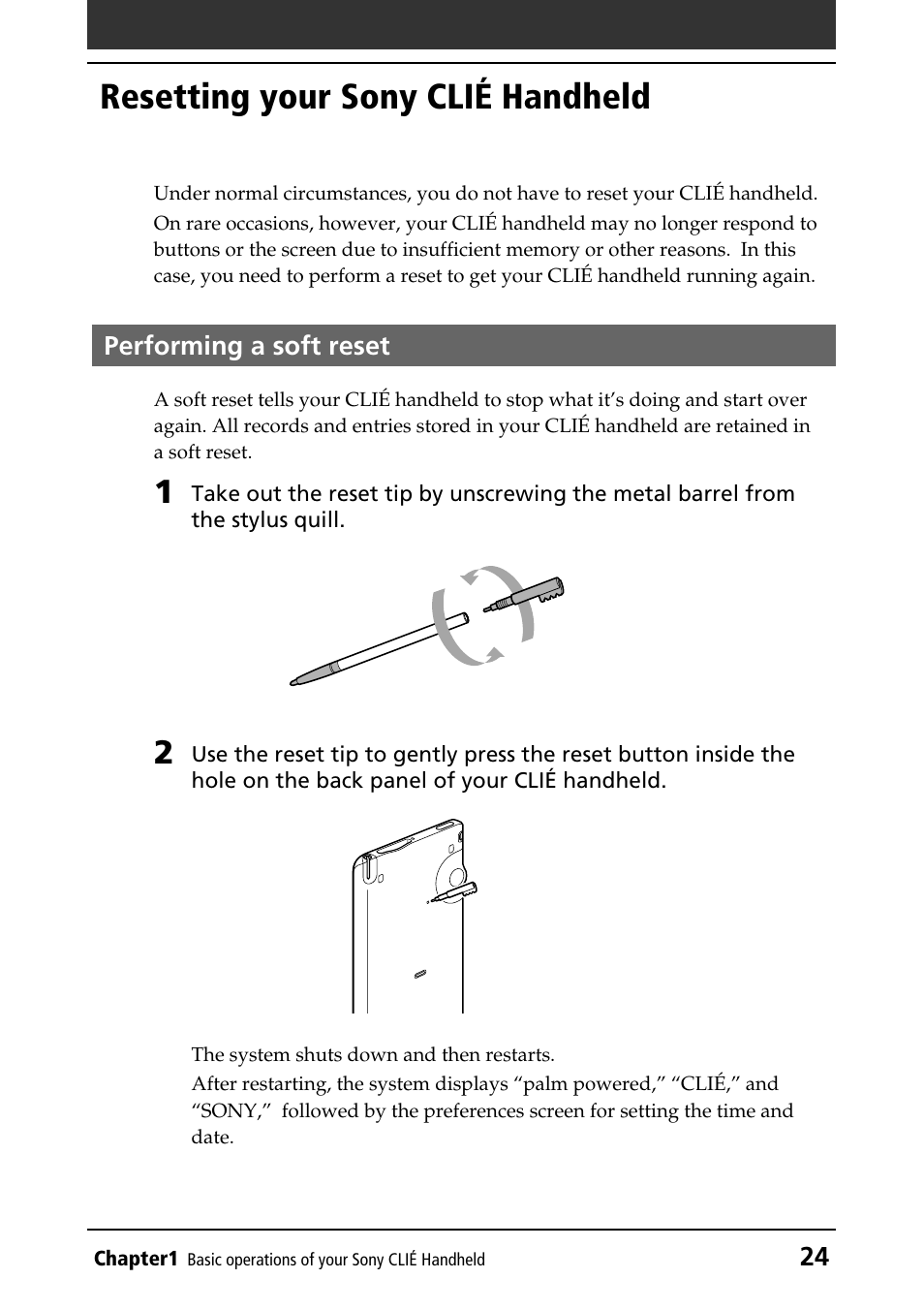 Resetting your Sony CLIÉ Handheld

Under normal circumstances, you do not have to reset your CLIÉ handheld.

On rare occasions, however, your CLIÉ handheld may no longer respond to buttons or the screen due to insufficient memory or other reasons. In this case, you need to perform a reset to get your CLIÉ handheld running again.

Performing a soft reset

A soft reset tells your CLIÉ handheld to stop what it's doing and start over again. All records and entries stored in your CLIÉ handheld are retained in a soft reset.

1 Take out the reset tip by unscrewing the metal barrel from the stylus quill.

2 Use the reset tip to gently press the reset button inside the hole on the back panel of your CLIÉ handheld.

The system shuts down and then restarts.

After restarting, the system displays "palm powered," "CLIÉ," and "SONY," followed by the preferences screen for setting the time and date.

Chapter1 Basic operations of your Sony CLIÉ Handheld 24